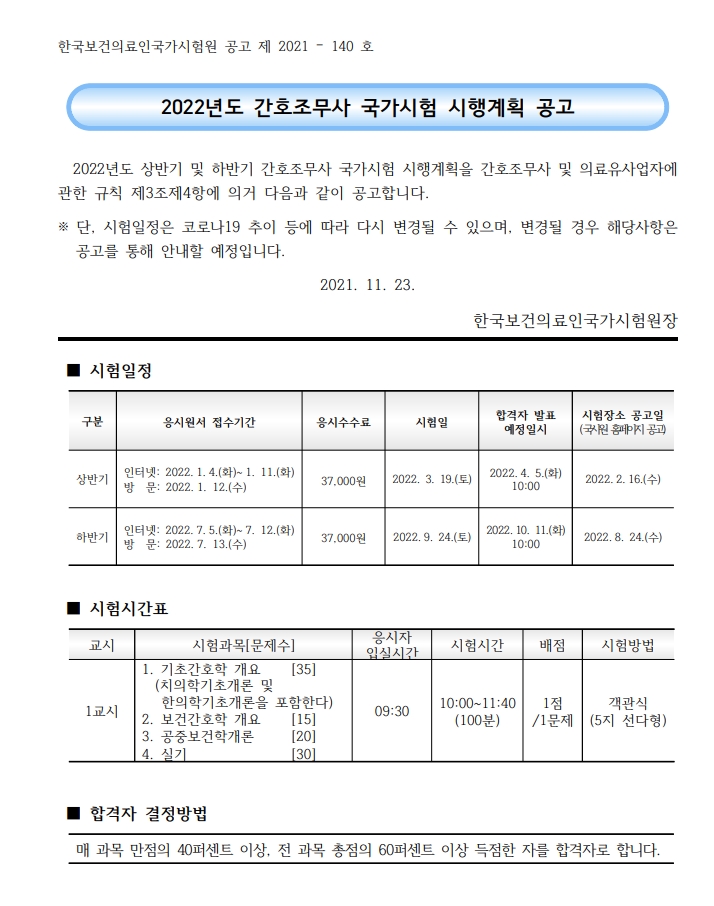 한국보건의료인국가시험원 공고 제 2021 - 140 호

2022년도 간호조무사 국가시험 시행계획 공고

2022년도 상반기 및 하반기 간호조무사 국가시험 시행계획을 간호조무사 및 의료유사업자에 관한 규칙 제3조제4항에 의거 다음과 같이 공고합니다.

※ 단, 시험일정은 코로나19 추이 등에 따라 다시 변경될 수 있으며, 변경될 경우 해당사항은 공고를 통해 안내할 예정입니다.

2021. 11. 23.

한국보건의료인국가시험원장

■ 시험일정

| 구분 | 응시원서 접수기간 | 응시수수료 | 시험일 | 합격자 발표 예정일시 | 시험장소 공고일 (국시원 홈페이지 공고) |
|---|---|---|---|---|---|
| 상반기 | 인터넷: 2022. 1. 4.(화)~ 1. 11.(화) 방 문: 2022. 1. 12.(수) | 37,000원 | 2022. 3. 19.(토) | 2022. 4. 5.(화) 10:00 | 2022. 2. 16.(수) |
| 하반기 | 인터넷: 2022. 7. 5.(화)~ 7. 12.(화) 방 문: 2022. 7. 13.(수) | 37,000원 | 2022. 9. 24.(토) | 2022. 10. 11.(화) 10:00 | 2022. 8. 24.(수) |

■ 시험시간표

| 교시 | 시험과목[문제수] | 응시자 입실시간 | 시험시간 | 배점 | 시험방법 |
|---|---|---|---|---|---|
| 1교시 | 1. 기초간호학 개요 [35] (치의학기초개론 및 한의학기초개론을 포함한다) 2. 보건간호학 개요 [15] 3. 공중보건학개론 [20] 4. 실기 [30] | 09:30 | 10:00~11:40 (100분) | 1점 /1문제 | 객관식 (5지 선다형) |

■ 합격자 결정방법

매 과목 만점의 40퍼센트 이상, 전 과목 총점의 60퍼센트 이상 득점한 자를 합격자로 합니다.